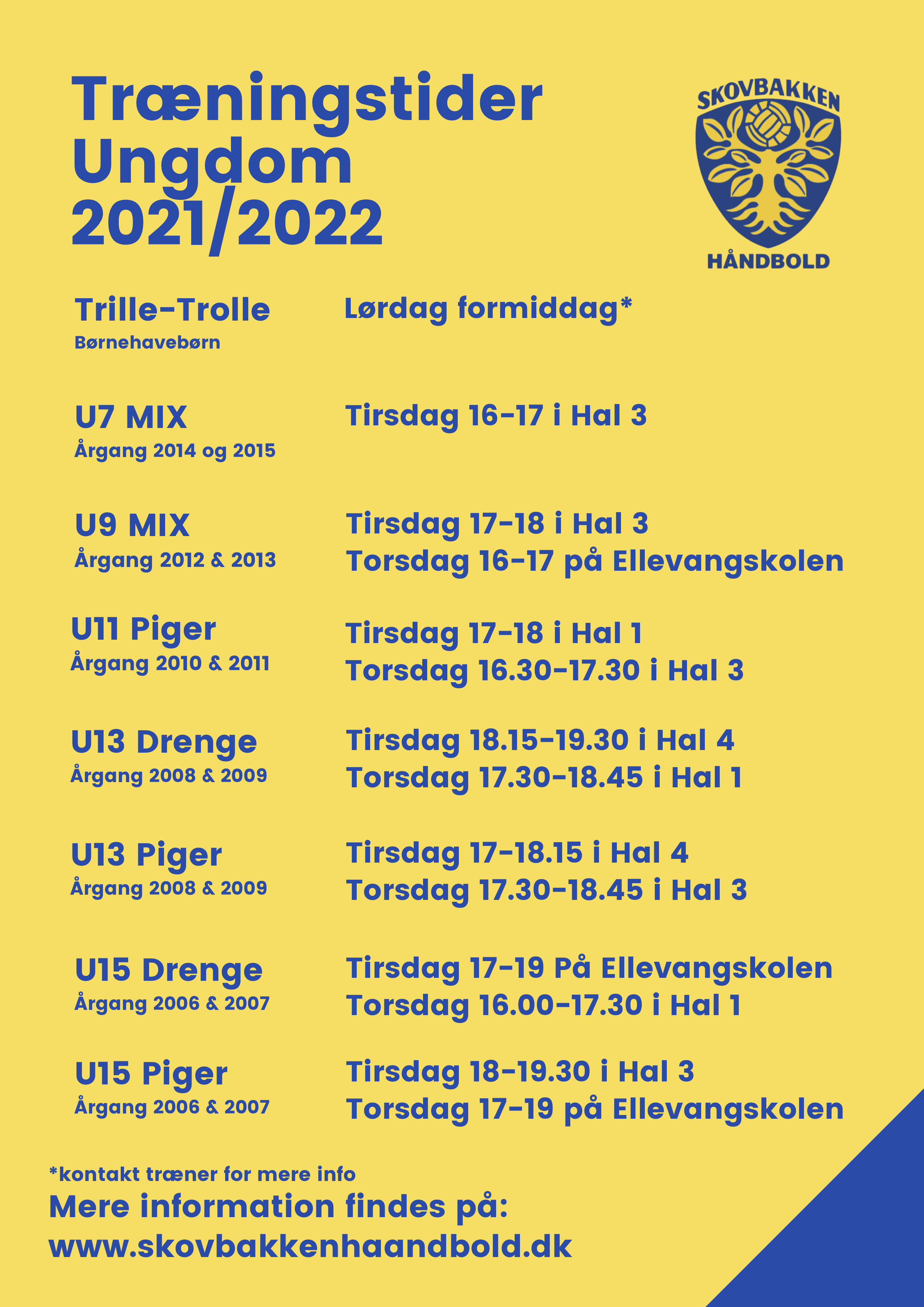 Træningstider Ungdom 2021/2022

SKOVBAKKEN
HÅNDBOLD

Trille-Trolle
Børnehavebørn

Lørdag formiddag*

U7 MIX
Årgang 2014 og 2015

Tirsdag 16-17 i Hal 3

U9 MIX
Årgang 2012 & 2013

Tirsdag 17-18 i Hal 3
Torsdag 16-17 på Ellevangskolen

U11 Piger
Årgang 2010 & 2011

Tirsdag 17-18 i Hal 1
Torsdag 16.30-17.30 i Hal 3

U13 Drenge
Årgang 2008 & 2009

Tirsdag 18.15-19.30 i Hal 4
Torsdag 17.30-18.45 i Hal 1

U13 Piger
Årgang 2008 & 2009

Tirsdag 17-18.15 i Hal 4
Torsdag 17.30-18.45 i Hal 3

U15 Drenge
Årgang 2006 & 2007

Tirsdag 17-19 På Ellevangskolen
Torsdag 16.00-17.30 i Hal 1

U15 Piger
Årgang 2006 & 2007

Tirsdag 18-19.30 i Hal 3
Torsdag 17-19 på Ellevangskolen

*kontakt træner for mere info
Mere information findes på:
www.skovbakkenhaandbold.dk